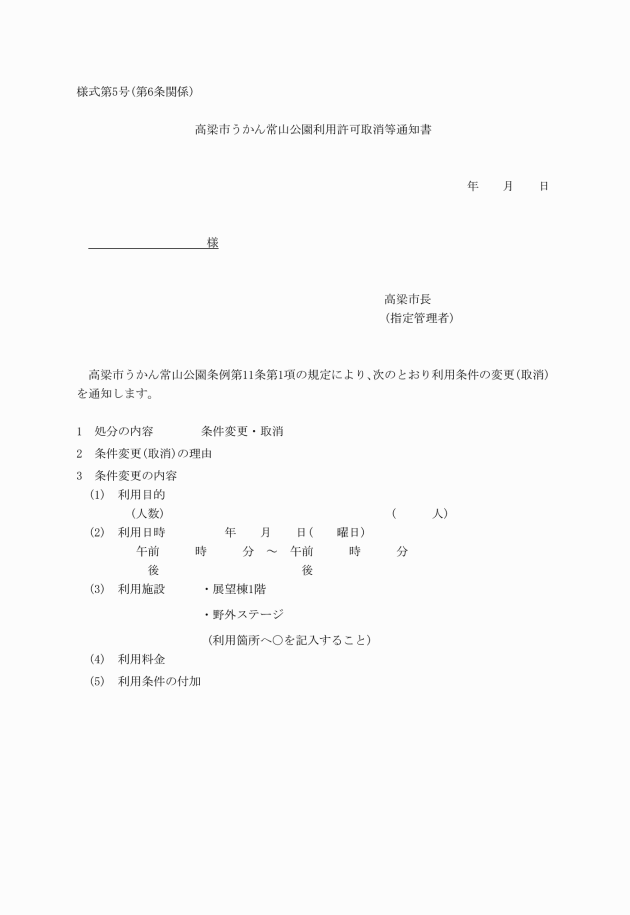 様式第5号(第6条関係)

高梁市うかん常山公園利用許可取消等通知書

年　月　日

様

高梁市長
(指定管理者)

高梁市うかん常山公園条例第11条第1項の規定により、次のとおり利用条件の変更(取消)を通知します。

1　処分の内容　　条件変更・取消
2　条件変更(取消)の理由
3　条件変更の内容
(1)　利用目的
(人数)　　(　　人)
(2)　利用日時　　年　月　日(　曜日)
午前　時　分 ～ 午前　時　分
後　　後
(3)　利用施設　・展望棟1階
・野外ステージ
(利用箇所へ○を記入すること)
(4)　利用料金
(5)　利用条件の付加